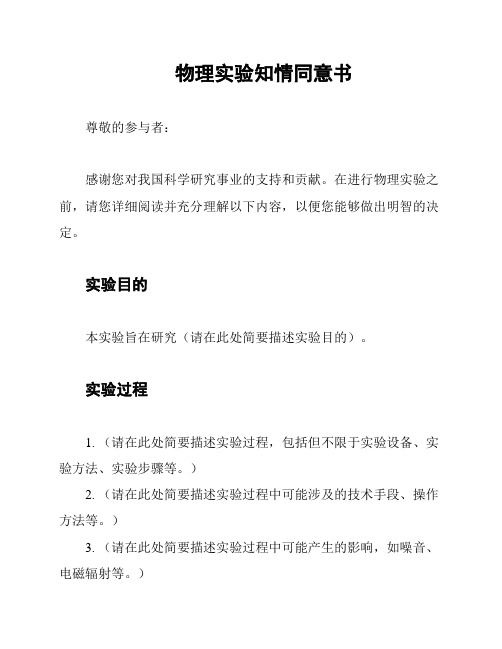 物理实验知情同意书

尊敬的参与者：

感谢您对我国科学研究事业的支持和贡献。在进行物理实验之前，请您详细阅读并充分理解以下内容，以便您能够做出明智的决定。

实验目的

本实验旨在研究（请在此处简要描述实验目的）。

实验过程

1.（请在此处简要描述实验过程，包括但不限于实验设备、实验方法、实验步骤等。）

2.（请在此处简要描述实验过程中可能涉及的技术手段、操作方法等。）

3.（请在此处简要描述实验过程中可能产生的影响，如噪音、电磁辐射等。）